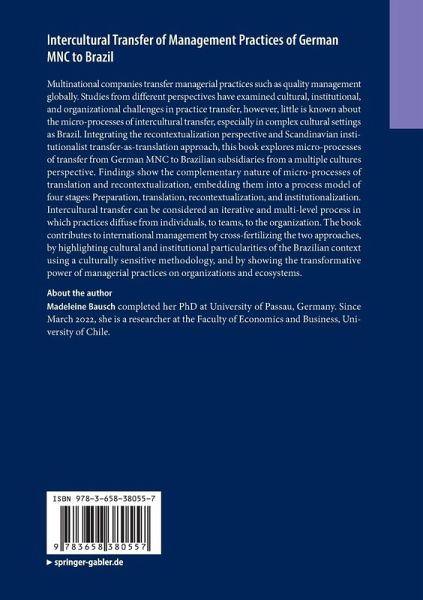 Intercultural Transfer of Management Practices of German MNC to Brazil

Multinational companies transfer managerial practices such as quality management globally. Studies from different perspectives have examined cultural, institutional, and organizational challenges in practice transfer, however, little is known about the micro-processes of intercultural transfer, especially in complex cultural settings as Brazil. Integrating the recontextualization perspective and Scandinavian institutionalist transfer-as-translation approach, this book explores micro-processes of transfer from German MNC to Brazilian subsidiaries from a multiple cultures perspective. Findings show the complementary nature of micro-processes of translation and recontextualization, embedding them into a process model of four stages: Preparation, translation, recontextualization, and institutionalization. Intercultural transfer can be considered an iterative and multi-level process in which practices diffuse from individuals, to teams, to the organization. The book contributes to international management by cross-fertilizing the two approaches, by highlighting cultural and institutional particularities of the Brazilian context using a culturally sensitive methodology, and by showing the transformative power of managerial practices on organizations and ecosystems.

About the author
Madeleine Bausch completed her PhD at University of Passau, Germany. Since March 2022, she is a researcher at the Faculty of Economics and Business, University of Chile.

ISBN 978-3-658-38055-7

9 783658 380557

► springer-gabler.de